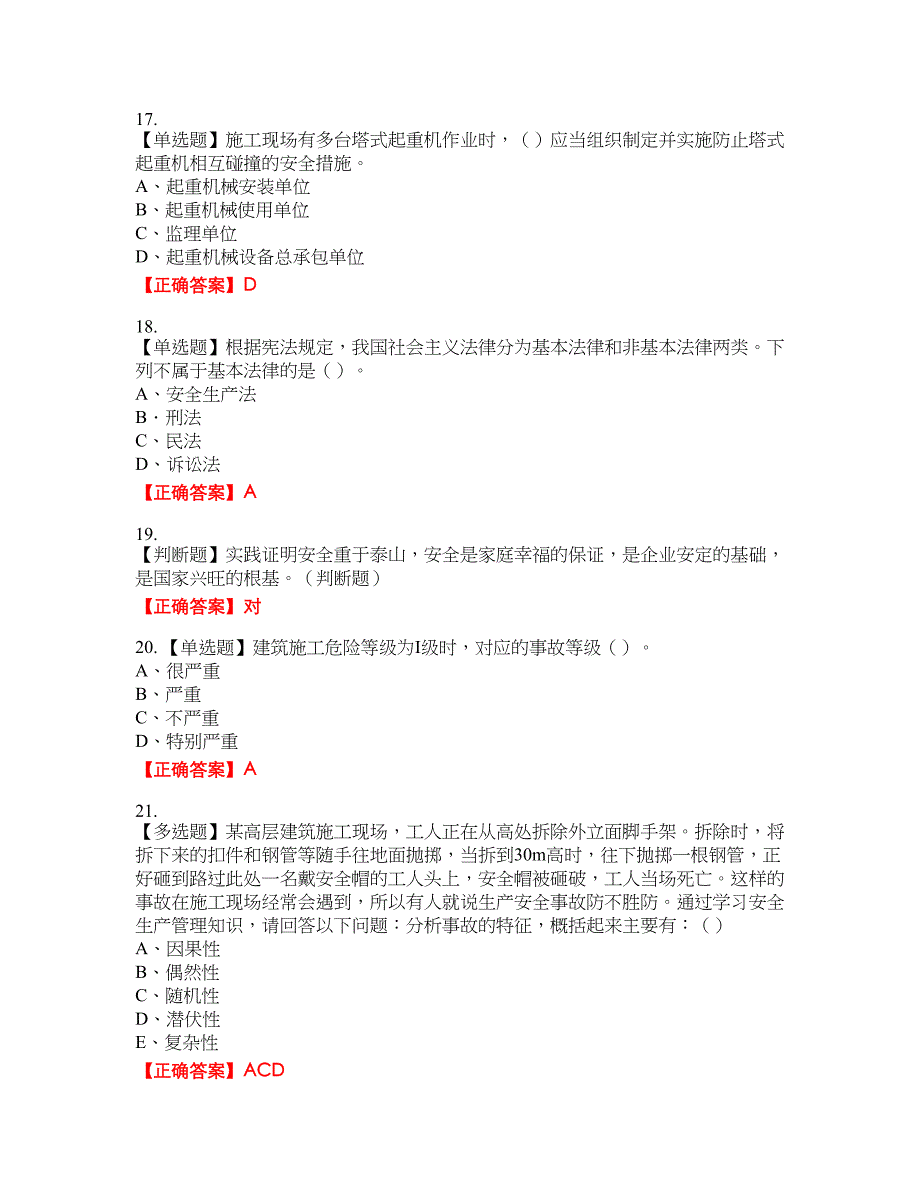 17.
【单选题】施工现场有多台塔式起重机作业时，（ ）应当组织制定并实施防止塔式起重机相互碰撞的安全措施。
A、起重机械安装单位
B、起重机械使用单位
C、监理单位
D、起重机械设备总承包单位
【正确答案】D

18.
【单选题】根据宪法规定，我国社会主义法律分为基本法律和非基本法律两类。下列不属于基本法律的是（ ）。
A、安全生产法
B・刑法
C、民法
D、诉讼法
【正确答案】A

19.
【判断题】实践证明安全重于泰山，安全是家庭幸福的保证，是企业安定的基础，是国家兴旺的根基。（判断题）
【正确答案】对

20.【单选题】建筑施工危险等级为I级时，对应的事故等级（ ）。
A、很严重
B、严重
C、不严重
D、特别严重
【正确答案】A

21.
【多选题】某高层建筑施工现场，工人正在从高处拆除外立面脚手架。拆除时，将拆下来的扣件和钢管等随手往地面抛掷，当拆到30m高时，往下抛掷一根钢管，正好砸到路过此处一名戴安全帽的工人头上，安全帽被砸破，工人当场死亡。这样的事故在施工现场经常会遇到，所以有人就说生产安全事故防不胜防。通过学习安全生产管理知识，请回答以下问题：分析事故的特征，概括起来主要有：（ ）
A、因果性
B、偶然性
C、随机性
D、潜伏性
E、复杂性
【正确答案】ACD